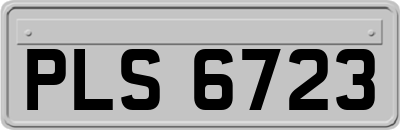 PLS 6723